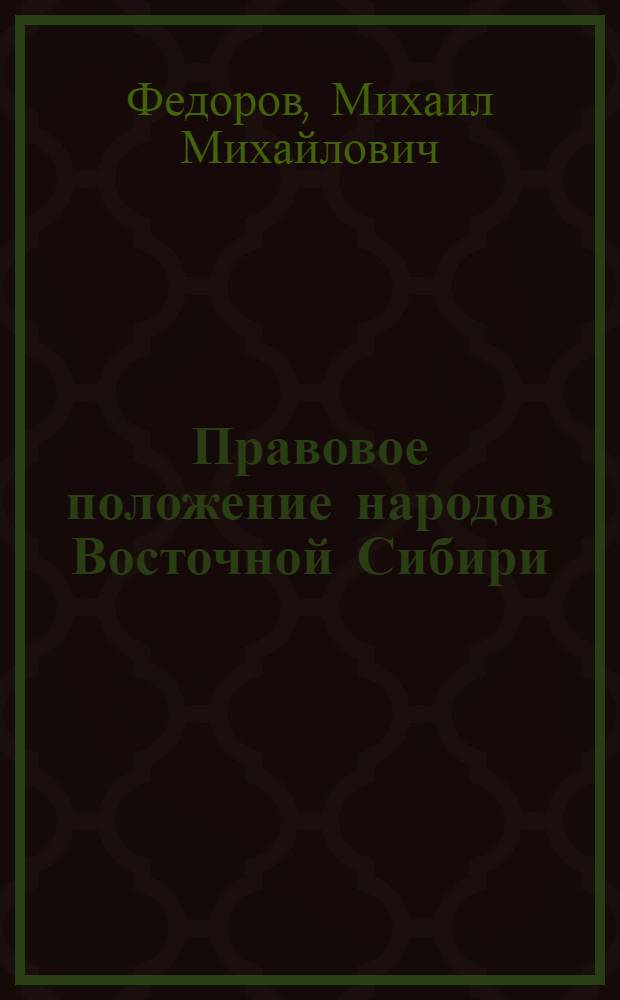 Федоров, Михаил Михайлович

Правовое положение народов Восточной Сибири